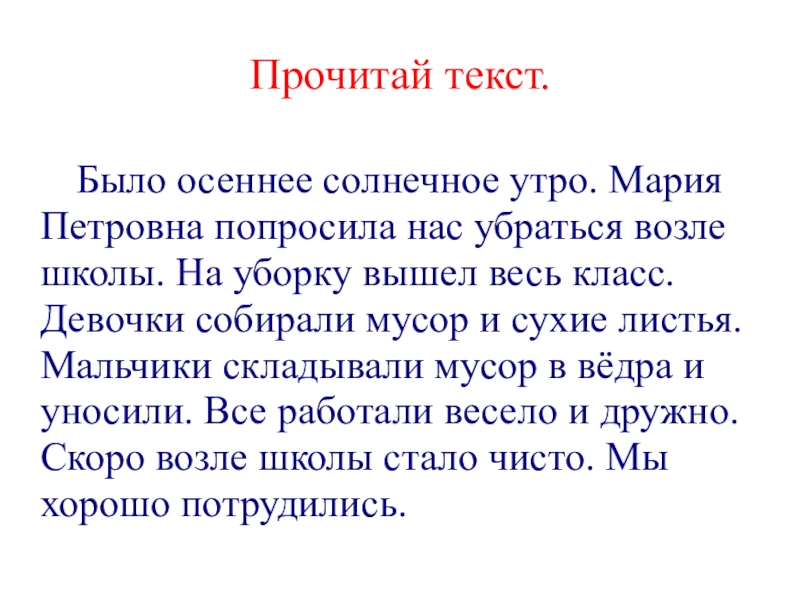 Прочитай текст.

Было осеннее солнечное утро. Мария Петровна попросила нас убраться возле школы. На уборку вышел весь класс. Девочки собирали мусор и сухие листья. Мальчики складывали мусор в вёдра и уносили. Все работали весело и дружно. Скоро возле школы стало чисто. Мы хорошо потрудились.